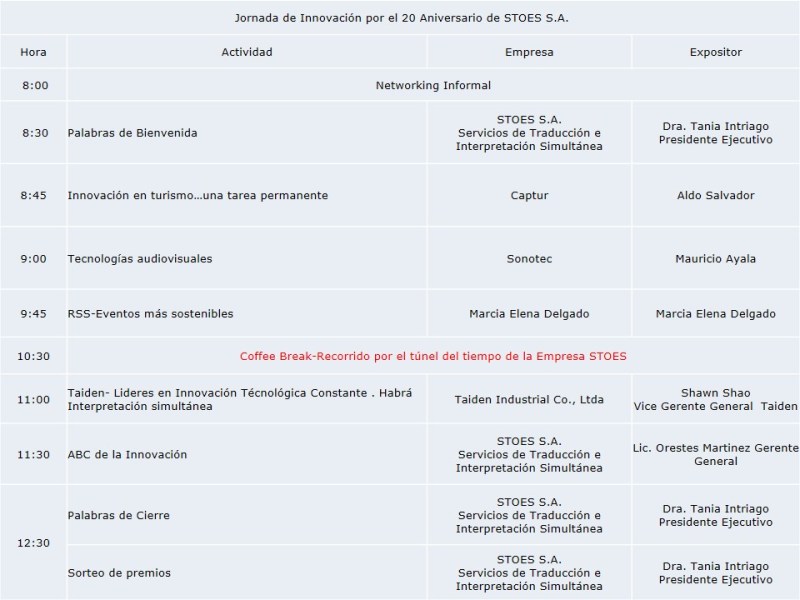 Jornada de Innovación por el 20 Aniversario de STOES S.A.

| Hora | Actividad | Empresa | Expositor |
|---|---|---|---|
| 8:00 | Networking Informal | | |
| 8:30 | Palabras de Bienvenida | STOES S.A. Servicios de Traducción e Interpretación Simultánea | Dra. Tania Intriago Presidente Ejecutivo |
| 8:45 | Innovación en turismo…una tarea permanente | Captur | Aldo Salvador |
| 9:00 | Tecnologías audiovisuales | Sonotec | Mauricio Ayala |
| 9:45 | RSS-Eventos más sostenibles | Marcia Elena Delgado | Marcia Elena Delgado |
| 10:30 | Coffee Break-Recorrido por el túnel del tiempo de la Empresa STOES | | |
| 11:00 | Taiden- Lideres en Innovación Técnológica Constante . Habrá Interpretación simultánea | Taiden Industrial Co., Ltda | Shawn Shao Vice Gerente General Taiden |
| 11:30 | ABC de la Innovación | STOES S.A. Servicios de Traducción e Interpretación Simultánea | Lic. Orestes Martinez Gerente General |
| 12:30 | Palabras de Cierre | STOES S.A. Servicios de Traducción e Interpretación Simultánea | Dra. Tania Intriago Presidente Ejecutivo |
| | Sorteo de premios | STOES S.A. Servicios de Traducción e Interpretación Simultánea | Dra. Tania Intriago Presidente Ejecutivo |